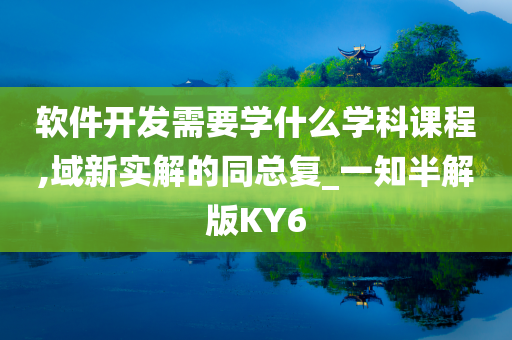 软件开发需要学什么学科课程,域新实解的同总复_一知半解版KY6